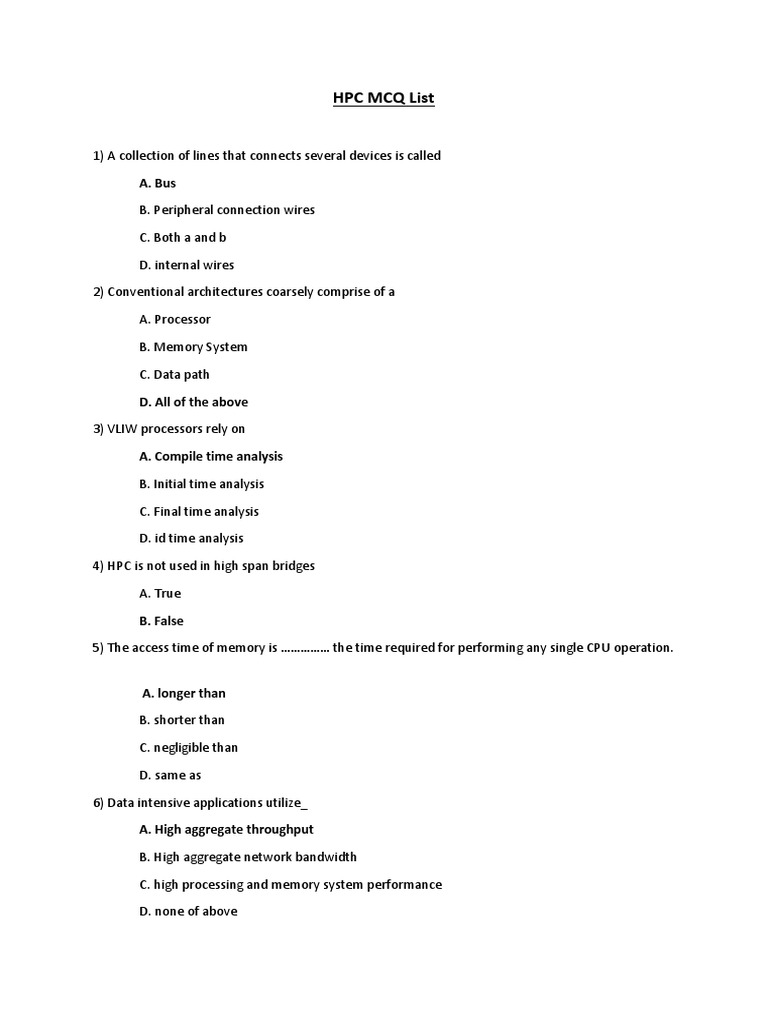 HPC MCQ List

1) A collection of lines that connects several devices is called

A. Bus

B. Peripheral connection wires

C. Both a and b

D. internal wires

2) Conventional architectures coarsely comprise of a

A. Processor

B. Memory System

C. Data path

D. All of the above

3) VLIW processors rely on

A. Compile time analysis

B. Initial time analysis

C. Final time analysis

D. id time analysis

4) HPC is not used in high span bridges

A. True

B. False

5) The access time of memory is …………… the time required for performing any single CPU operation.

A. longer than

B. shorter than

C. negligible than

D. same as

6) Data intensive applications utilize_

A. High aggregate throughput

B. High aggregate network bandwidth

C. high processing and memory system performance

D. none of above